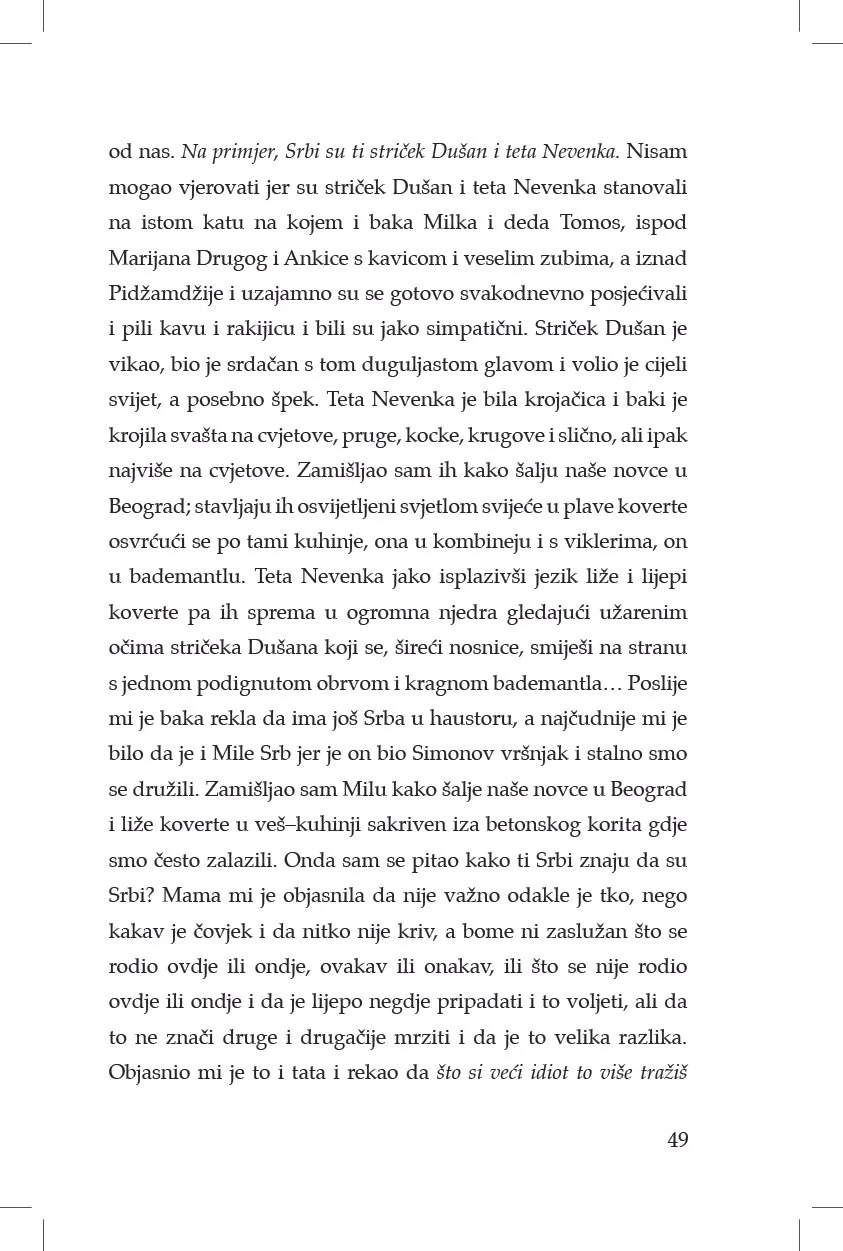 od nas. Na primjer, Srbi su ti striček Dušan i teta Nevenka. Nisam mogao vjerovati jer su striček Dušan i teta Nevenka stanovali na istom katu na kojem i baka Milka i deda Tomos, ispod Marijana Drugog i Ankice s kavicom i veselim zubima, a iznad Pidžamdžije i uzajamno su se gotovo svakodnevno posjećivali i pili kavu i rakijicu i bili su jako simpatični. Striček Dušan je vikao, bio je srdačan s tom duguljastom glavom i volio je cijeli svijet, a posebno špek. Teta Nevenka je bila krojačica i baki je krojila svašta na cvjetove, pruge, kocke, krugove i slično, ali ipak najviše na cvjetove. Zamišljao sam ih kako šalju naše novce u Beograd; stavljaju ih osvijetljeni svjetlom svijeće u plave koverte osvrćući se po tami kuhinje, ona u kombineju i s viklerima, on u bademantlu. Teta Nevenka jako isplazivši jezik liže i lijepi koverte pa ih sprema u ogromna njedra gledajući užarenim očima stričeka Dušana koji se, šireći nosnice, smiješi na stranu s jednom podignutom obrvom i kragnom bademantla… Poslije mi je baka rekla da ima još Srba u haustoru, a najčudnije mi je bilo da je i Mile Srb jer je on bio Simonov vršnjak i stalno smo se družili. Zamišljao sam Milu kako šalje naše novce u Beograd i liže koverte u veš–kuhinji sakriven iza betonskog korita gdje smo često zalazili. Onda sam se pitao kako ti Srbi znaju da su Srbi? Mama mi je objasnila da nije važno odakle je tko, nego kakav je čovjek i da nitko nije kriv, a bome ni zaslužan što se rodio ovdje ili ondje, ovakav ili onakav, ili što se nije rodio ovdje ili ondje i da je lijepo negdje pripadati i to voljeti, ali da to ne znači druge i drugačije mrziti i da je to velika razlika. Objasnio mi je to i tata i rekao da što si veći idiot to više tražiš

49